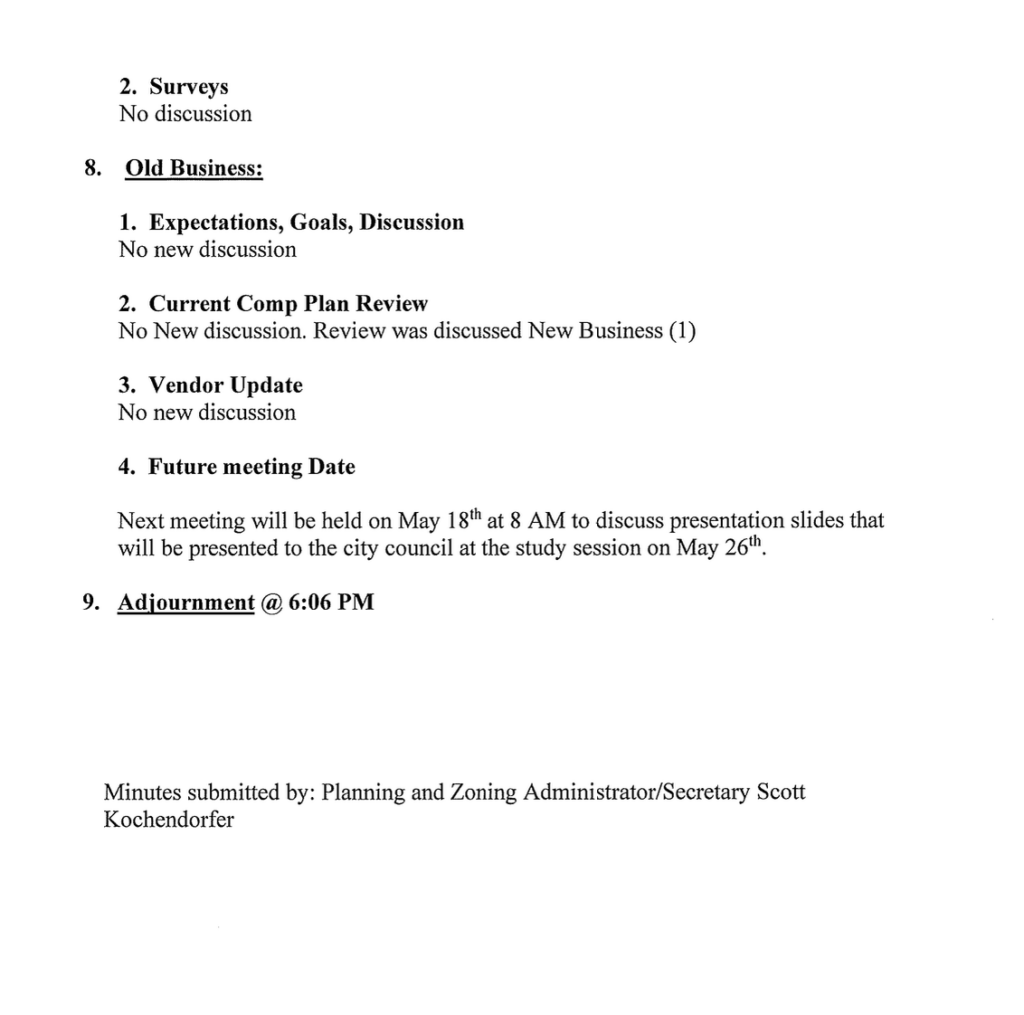 2. Surveys
No discussion

8. Old Business:

1. Expectations, Goals, Discussion
No new discussion

2. Current Comp Plan Review
No New discussion. Review was discussed New Business (1)

3. Vendor Update
No new discussion

4. Future meeting Date

Next meeting will be held on May 18th at 8 AM to discuss presentation slides that will be presented to the city council at the study session on May 26th.

9. Adjournment @ 6:06 PM

Minutes submitted by: Planning and Zoning Administrator/Secretary Scott Kochendorfer